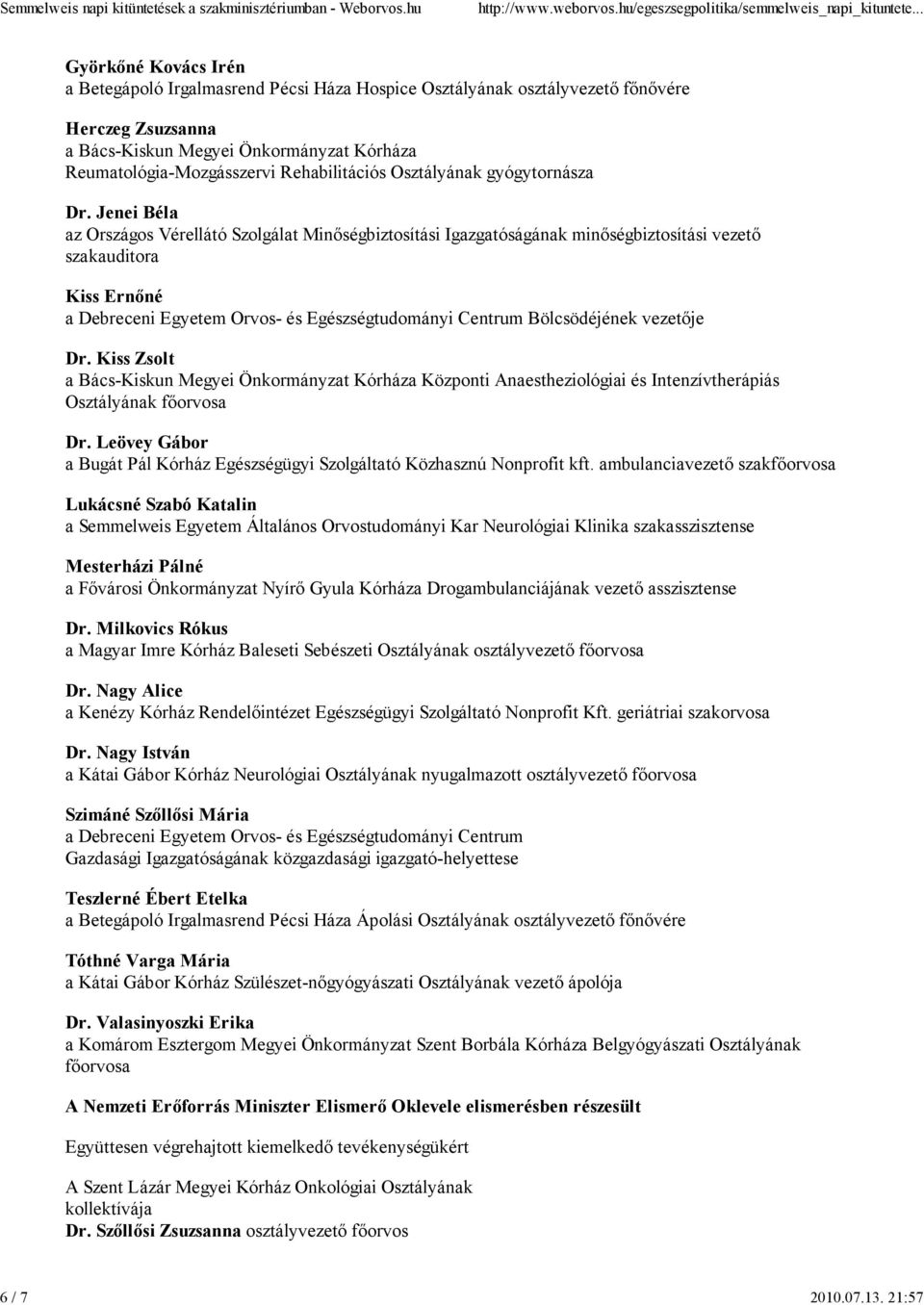 Semmelweis napi kitüntetések a szakminisztériumban - Weborvos.hu http://www.weborvos.hu/egeszsegpolitika/semmelweis_napi_kituntete...

Györkőné Kovács Irén
a Betegápoló Irgalmasrend Pécsi Háza Hospice Osztályának osztályvezető főnővére

Herczeg Zsuzsanna
a Bács-Kiskun Megyei Önkormányzat Kórháza Reumatológia-Mozgásszervi Rehabilitációs Osztályának gyógytornásza

Dr. Jenei Béla
az Országos Vérellátó Szolgálat Minőségbiztosítási Igazgatóságának minőségbiztosítási vezető szakauditora

Kiss Ernőné
a Debreceni Egyetem Orvos- és Egészségtudományi Centrum Bölcsödéjének vezetője

Dr. Kiss Zsolt
a Bács-Kiskun Megyei Önkormányzat Kórháza Központi Anaestheziológiai és Intenzívtherápiás Osztályának főorvosa

Dr. Leövey Gábor
a Bugát Pál Kórház Egészségügyi Szolgáltató Közhasznú Nonprofit kft. ambulanciavezető szakfőorvosa

Lukácsné Szabó Katalin
a Semmelweis Egyetem Általános Orvostudományi Kar Neurológiai Klinika szakasszisztense

Mesterházi Pálné
a Fővárosi Önkormányzat Nyírő Gyula Kórháza Drogambulanciájának vezető asszisztense

Dr. Milkovics Rókus
a Magyar Imre Kórház Baleseti Sebészeti Osztályának osztályvezető főorvosa

Dr. Nagy Alice
a Kenézy Kórház Rendelőintézet Egészségügyi Szolgáltató Nonprofit Kft. geriátriai szakorvosa

Dr. Nagy István
a Kátai Gábor Kórház Neurológiai Osztályának nyugalmazott osztályvezető főorvosa

Szimáné Szőllősi Mária
a Debreceni Egyetem Orvos- és Egészségtudományi Centrum Gazdasági Igazgatóságának közgazdasági igazgató-helyettese

Teszlerné Ébert Etelka
a Betegápoló Irgalmasrend Pécsi Háza Ápolási Osztályának osztályvezető főnővére

Tóthné Varga Mária
a Kátai Gábor Kórház Szülészet-nőgyógyászati Osztályának vezető ápolója

Dr. Valasinyoszki Erika
a Komárom Esztergom Megyei Önkormányzat Szent Borbála Kórháza Belgyógyászati Osztályának főorvosa

A Nemzeti Erőforrás Miniszter Elismerő Oklevele elismerésben részesült

Együttesen végrehajtott kiemelkedő tevékenységükért

A Szent Lázár Megyei Kórház Onkológiai Osztályának kollektívája
Dr. Szőllősi Zsuzsanna osztályvezető főorvos

6 / 7 2010.07.13. 21:57